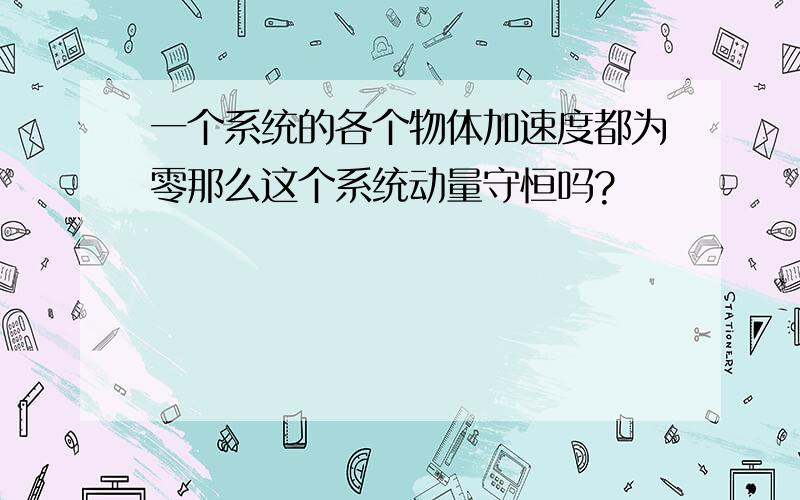 一个系统的各个物体加速度都为零那么这个系统动量守恒吗?

STATIONERY